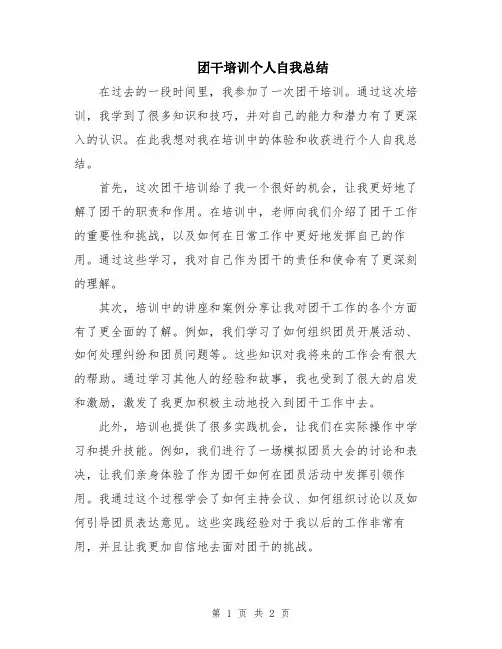 团干培训个人自我总结

在过去的一段时间里，我参加了一次团干培训。通过这次培训，我学到了很多知识和技巧，并对自己的能力和潜力有了更深入的认识。在此我想对我在培训中的体验和收获进行个人自我总结。

首先，这次团干培训给了我一个很好的机会，让我更好地了解了团干的职责和作用。在培训中，老师向我们介绍了团干工作的重要性和挑战，以及如何在日常工作中更好地发挥自己的作用。通过这些学习，我对自己作为团干的责任和使命有了更深刻的理解。

其次，培训中的讲座和案例分享让我对团干工作的各个方面有了更全面的了解。例如，我们学习了如何组织团员开展活动、如何处理纠纷和团员问题等。这些知识对我将来的工作会有很大的帮助。通过学习其他人的经验和故事，我也受到了很大的启发和激励，激发了我更加积极主动地投入到团干工作中去。

此外，培训也提供了很多实践机会，让我们在实际操作中学习和提升技能。例如，我们进行了一场模拟团员大会的讨论和表决，让我们亲身体验了作为团干如何在团员活动中发挥引领作用。我通过这个过程学会了如何主持会议、如何组织讨论以及如何引导团员表达意见。这些实践经验对于我以后的工作非常有用，并且让我更加自信地去面对团干的挑战。

第 1 页 共 2 页